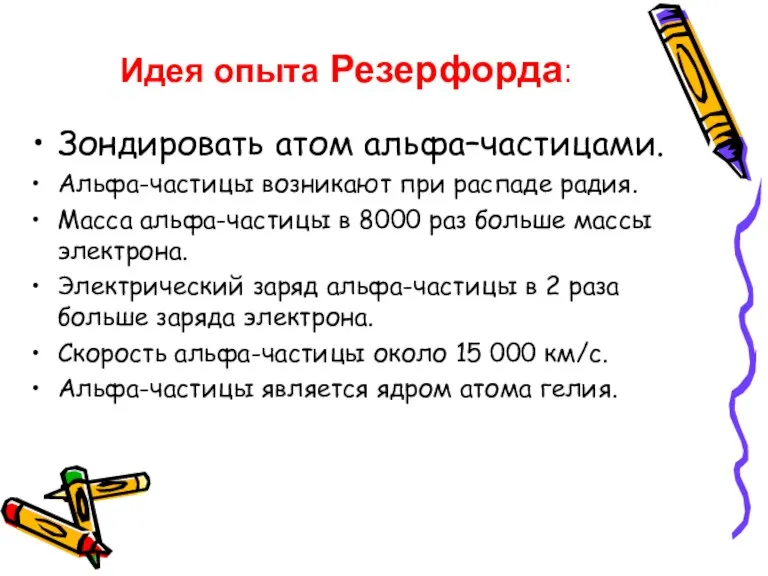 Идея опыта Резерфорда:

• Зондировать атом альфа–частицами.
• Альфа-частицы возникают при распаде радия.
• Масса альфа-частицы в 8000 раз больше массы электрона.
• Электрический заряд альфа-частицы в 2 раза больше заряда электрона.
• Скорость альфа-частицы около 15 000 км/с.
• Альфа-частицы является ядром атома гелия.